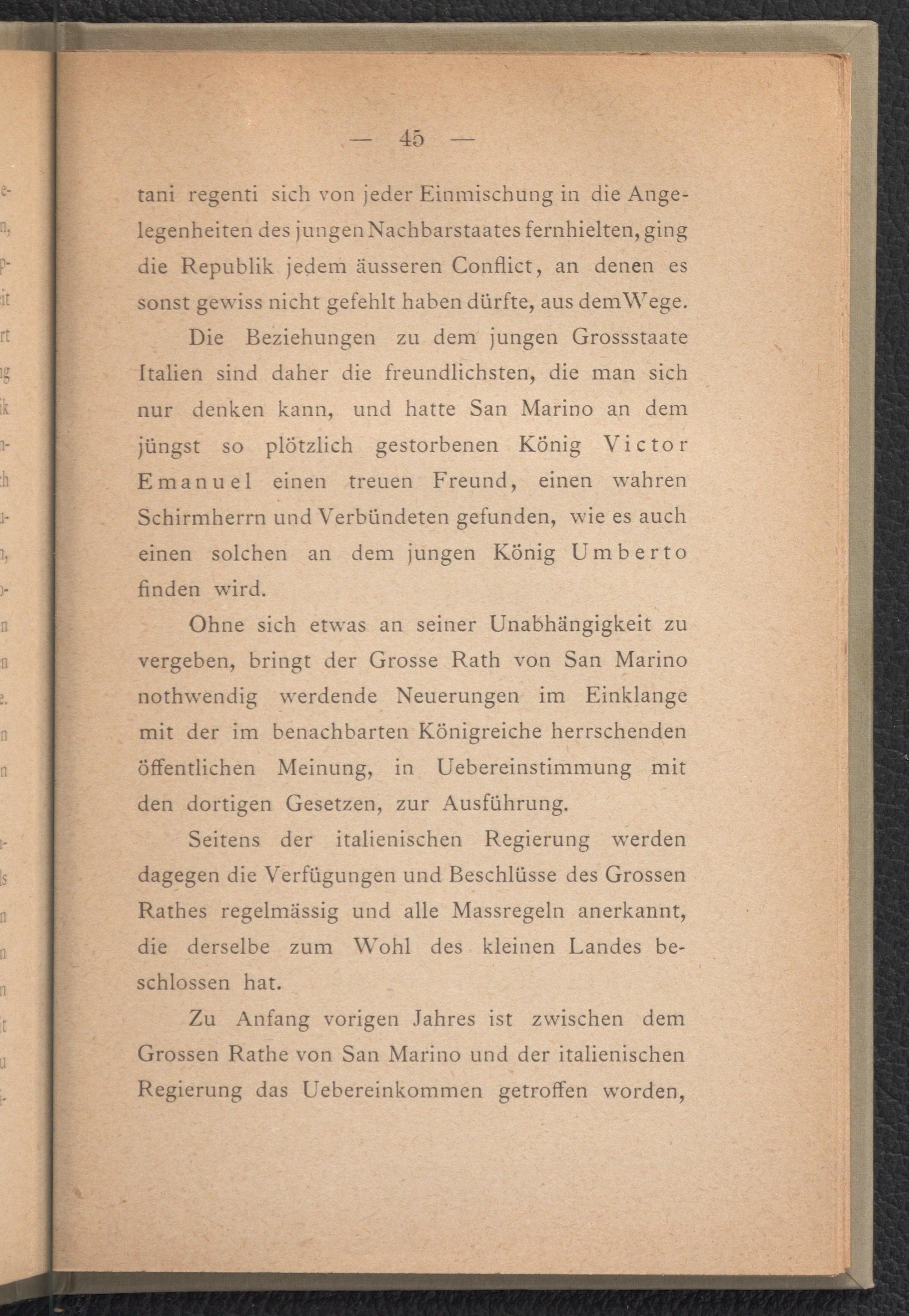 — 45 —

tani regenti sich von jeder Einmischung in die Angelegenheiten des jungen Nachbarstaates fernhielten, ging die Republik jedem äusseren Conflict, an denen es sonst gewiss nicht gefehlt haben dürfte, aus dem Wege.

Die Beziehungen zu dem jungen Grossstaate Italien sind daher die freundlichsten, die man sich nur denken kann, und hatte San Marino an dem jüngst so plötzlich gestorbenen König Victor Emanuel einen treuen Freund, einen wahren Schirmherrn und Verbündeten gefunden, wie es auch einen solchen an dem jungen König Umberto finden wird.

Ohne sich etwas an seiner Unabhängigkeit zu vergeben, bringt der Grosse Rath von San Marino nothwendig werdende Neuerungen im Einklange mit der im benachbarten Königreiche herrschenden öffentlichen Meinung, in Uebereinstimmung mit den dortigen Gesetzen, zur Ausführung.

Seitens der italienischen Regierung werden dagegen die Verfügungen und Beschlüsse des Grossen Rathes regelmässig und alle Massregeln anerkannt, die derselbe zum Wohl des kleinen Landes beschlossen hat.

Zu Anfang vorigen Jahres ist zwischen dem Grossen Rathe von San Marino und der italienischen Regierung das Uebereinkommen getroffen worden,